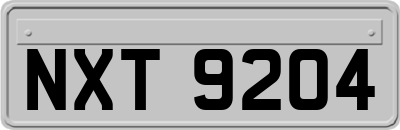 NXT 9204